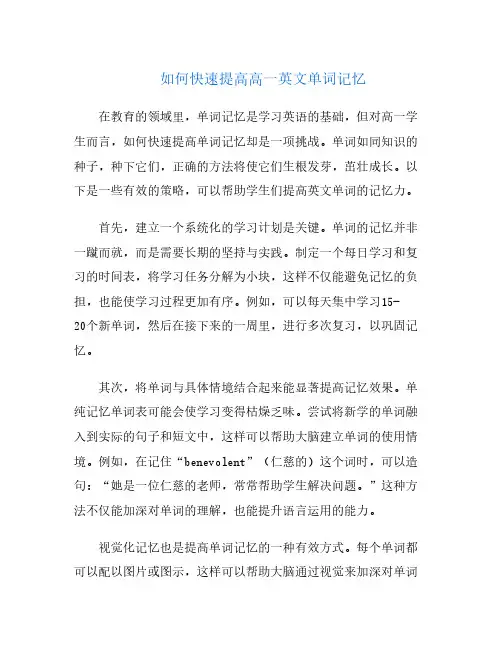 如何快速提高高一英文单词记忆

在教育的领域里，单词记忆是学习英语的基础，但对高一学生而言，如何快速提高单词记忆却是一项挑战。单词如同知识的种子，种下它们，正确的方法将使它们生根发芽，茁壮成长。以下是一些有效的策略，可以帮助学生们提高英文单词的记忆力。

首先，建立一个系统化的学习计划是关键。单词的记忆并非一蹴而就，而是需要长期的坚持与实践。制定一个每日学习和复习的时间表，将学习任务分解为小块，这样不仅能避免记忆的负担，也能使学习过程更加有序。例如，可以每天集中学习15-20个新单词，然后在接下来的一周里，进行多次复习，以巩固记忆。

其次，将单词与具体情境结合起来能显著提高记忆效果。单纯记忆单词表可能会使学习变得枯燥乏味。尝试将新学的单词融入到实际的句子和短文中，这样可以帮助大脑建立单词的使用情境。例如，在记住“benevolent”（仁慈的）这个词时，可以造句：“她是一位仁慈的老师，常常帮助学生解决问题。”这种方法不仅能加深对单词的理解，也能提升语言运用的能力。

视觉化记忆也是提高单词记忆的一种有效方式。每个单词都可以配以图片或图示，这样可以帮助大脑通过视觉来加深对单词